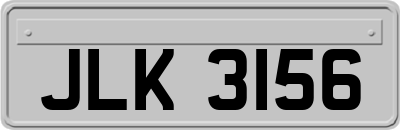 JLK 3156